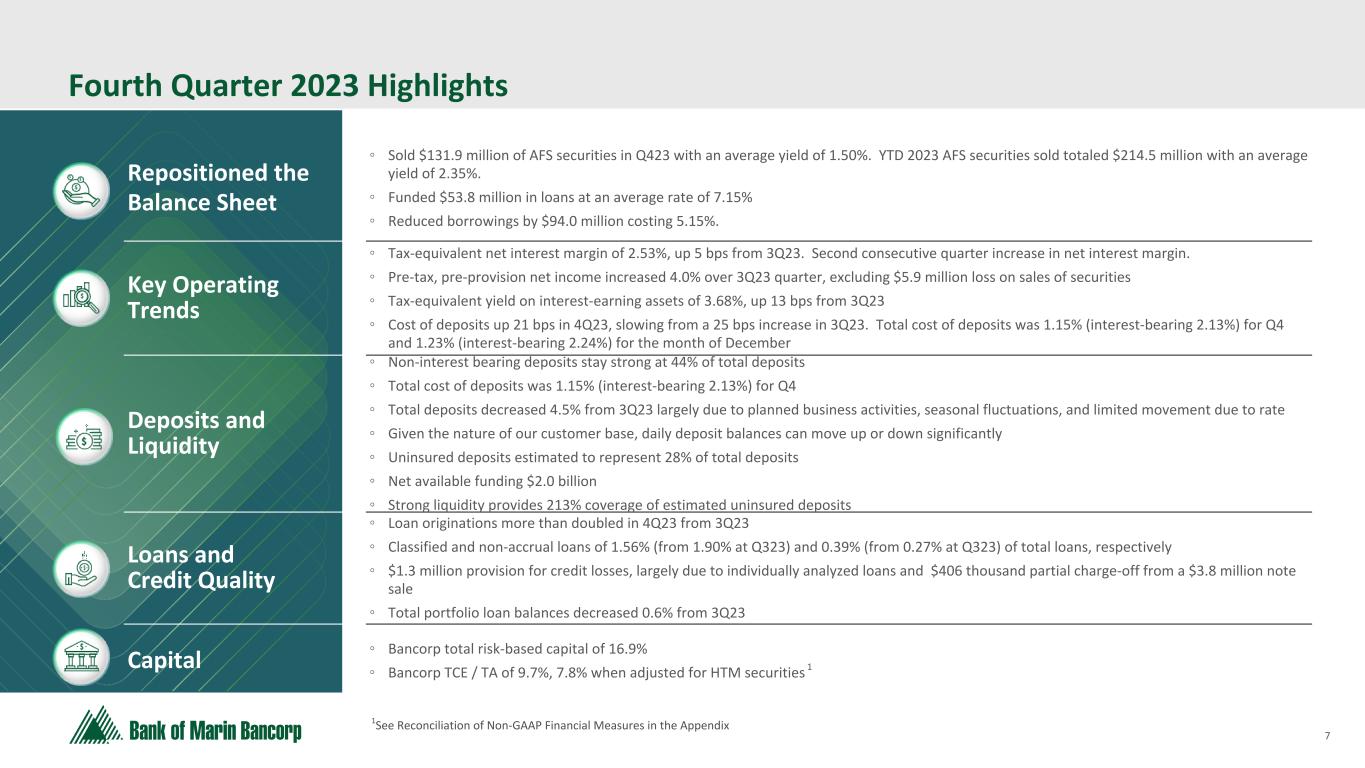 Fourth Quarter 2023 Highlights

Repositioned the Balance Sheet

◦ Sold \$131.9 million of AFS securities in Q423 with an average yield of 1.50%. YTD 2023 AFS securities sold totaled \$214.5 million with an average yield of 2.35%.
◦ Funded \$53.8 million in loans at an average rate of 7.15%
◦ Reduced borrowings by \$94.0 million costing 5.15%.

Key Operating Trends

◦ Tax-equivalent net interest margin of 2.53%, up 5 bps from 3Q23. Second consecutive quarter increase in net interest margin.
◦ Pre-tax, pre-provision net income increased 4.0% over 3Q23 quarter, excluding \$5.9 million loss on sales of securities
◦ Tax-equivalent yield on interest-earning assets of 3.68%, up 13 bps from 3Q23
◦ Cost of deposits up 21 bps in 4Q23, slowing from a 25 bps increase in 3Q23. Total cost of deposits was 1.15% (interest-bearing 2.13%) for Q4 and 1.23% (interest-bearing 2.24%) for the month of December

Deposits and Liquidity

◦ Non-interest bearing deposits stay strong at 44% of total deposits
◦ Total cost of deposits was 1.15% (interest-bearing 2.13%) for Q4
◦ Total deposits decreased 4.5% from 3Q23 largely due to planned business activities, seasonal fluctuations, and limited movement due to rate
◦ Given the nature of our customer base, daily deposit balances can move up or down significantly
◦ Uninsured deposits estimated to represent 28% of total deposits
◦ Net available funding \$2.0 billion
◦ Strong liquidity provides 213% coverage of estimated uninsured deposits

Loans and Credit Quality

◦ Loan originations more than doubled in 4Q23 from 3Q23
◦ Classified and non-accrual loans of 1.56% (from 1.90% at Q323) and 0.39% (from 0.27% at Q323) of total loans, respectively
◦ \$1.3 million provision for credit losses, largely due to individually analyzed loans and \$406 thousand partial charge-off from a \$3.8 million note sale
◦ Total portfolio loan balances decreased 0.6% from 3Q23

Capital

◦ Bancorp total risk-based capital of 16.9%
◦ Bancorp TCE / TA of 9.7%, 7.8% when adjusted for HTM securities $^1$

Bank of Marin Bancorp

$^1$See Reconciliation of Non-GAAP Financial Measures in the Appendix

7